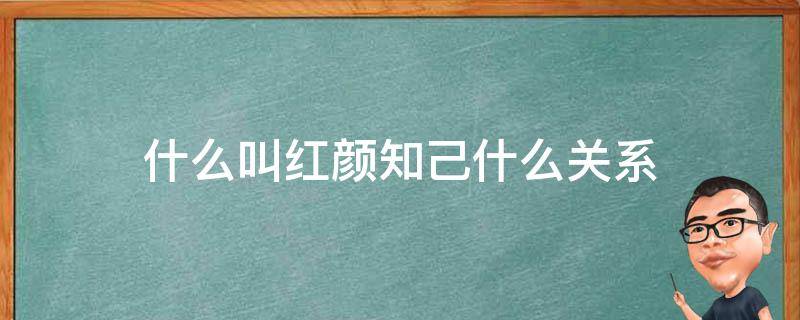 什么叫红颜知己什么关系